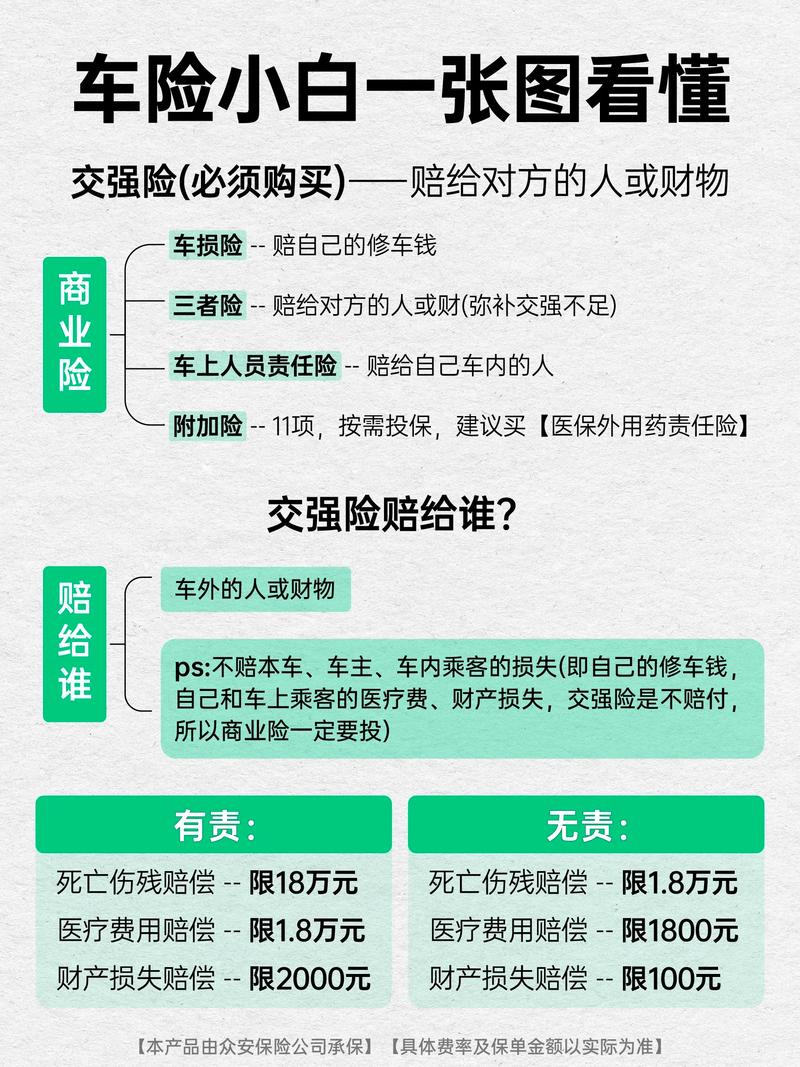 车险小白一张图看懂

交强险(必须购买)——赔给对方的人或财物

商业险

车损险 -- 赔自己的修车钱

三者险 -- 赔给对方的人或财(弥补交强不足)

车上人员责任险 -- 赔给自己车内的人

附加险 -- 11项，按需投保，建议买【医保外用药责任险】

交强险赔给谁？

赔给谁

车外的人或财物

ps:不赔本车、车主、车内乘客的损失(即自己的修车钱，自己和车上乘客的医疗费、财产损失，交强险是不赔付，所以商业险一定要投)

有责：

死亡伤残赔偿 -- 限18万元

医疗费用赔偿 -- 限1.8万元

财产损失赔偿 -- 限2000元

无责：

死亡伤残赔偿 -- 限1.8万元

医疗费用赔偿 -- 限1800元

财产损失赔偿 -- 限100元

【本产品由众安保险公司承保】【具体费率及保单金额以实际为准】